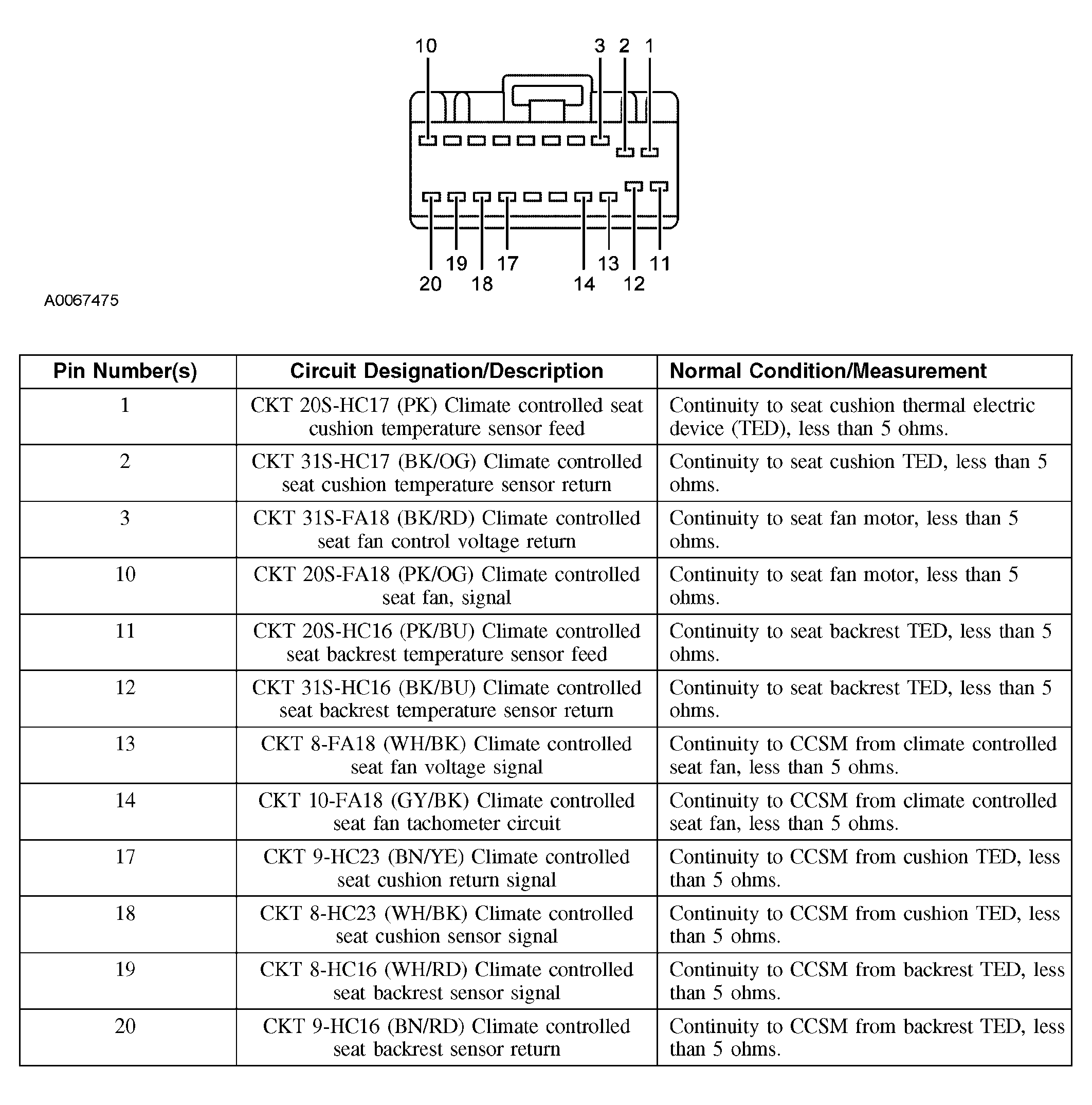 10 3 2 1

19 17 13 11
20 18 14 12

A0067475

| Pin Number(s) | Circuit Designation/Description | Normal Condition/Measurement |
|---|---|---|
| 1 | CKT 20S-HC17 (PK) Climate controlled seat cushion temperature sensor feed | Continuity to seat cushion thermal electric device (TED), less than 5 ohms. |
| 2 | CKT 31S-HC17 (BK/OG) Climate controlled seat cushion temperature sensor return | Continuity to seat cushion TED, less than 5 ohms. |
| 3 | CKT 31S-FA18 (BK/RD) Climate controlled seat fan control voltage return | Continuity to seat fan motor, less than 5 ohms. |
| 10 | CKT 20S-FA18 (PK/OG) Climate controlled seat fan, signal | Continuity to seat fan motor, less than 5 ohms. |
| 11 | CKT 20S-HC16 (PK/BU) Climate controlled seat backrest temperature sensor feed | Continuity to seat backrest TED, less than 5 ohms. |
| 12 | CKT 31S-HC16 (BK/BU) Climate controlled seat backrest temperature sensor return | Continuity to seat backrest TED, less than 5 ohms. |
| 13 | CKT 8-FA18 (WH/BK) Climate controlled seat fan voltage signal | Continuity to CCSM from climate controlled seat fan, less than 5 ohms. |
| 14 | CKT 10-FA18 (GY/BK) Climate controlled seat fan tachometer circuit | Continuity to CCSM from climate controlled seat fan, less than 5 ohms. |
| 17 | CKT 9-HC23 (BN/YE) Climate controlled seat cushion return signal | Continuity to CCSM from cushion TED, less than 5 ohms. |
| 18 | CKT 8-HC23 (WH/BK) Climate controlled seat cushion sensor signal | Continuity to CCSM from cushion TED, less than 5 ohms. |
| 19 | CKT 8-HC16 (WH/RD) Climate controlled seat backrest sensor signal | Continuity to CCSM from backrest TED, less than 5 ohms. |
| 20 | CKT 9-HC16 (BN/RD) Climate controlled seat backrest sensor return | Continuity to CCSM from backrest TED, less than 5 ohms. |